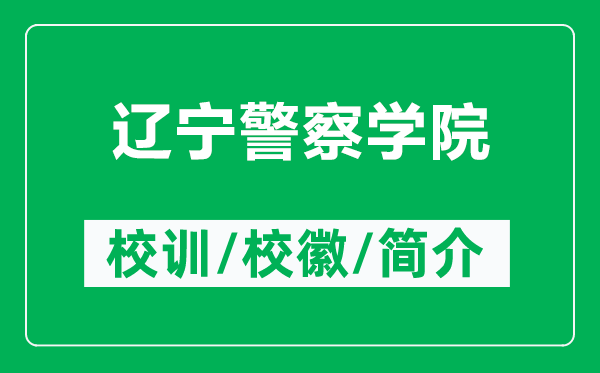 辽宁警察学院

校训/校徽/简介